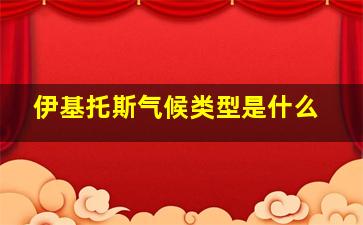 伊基托斯气候类型是什么